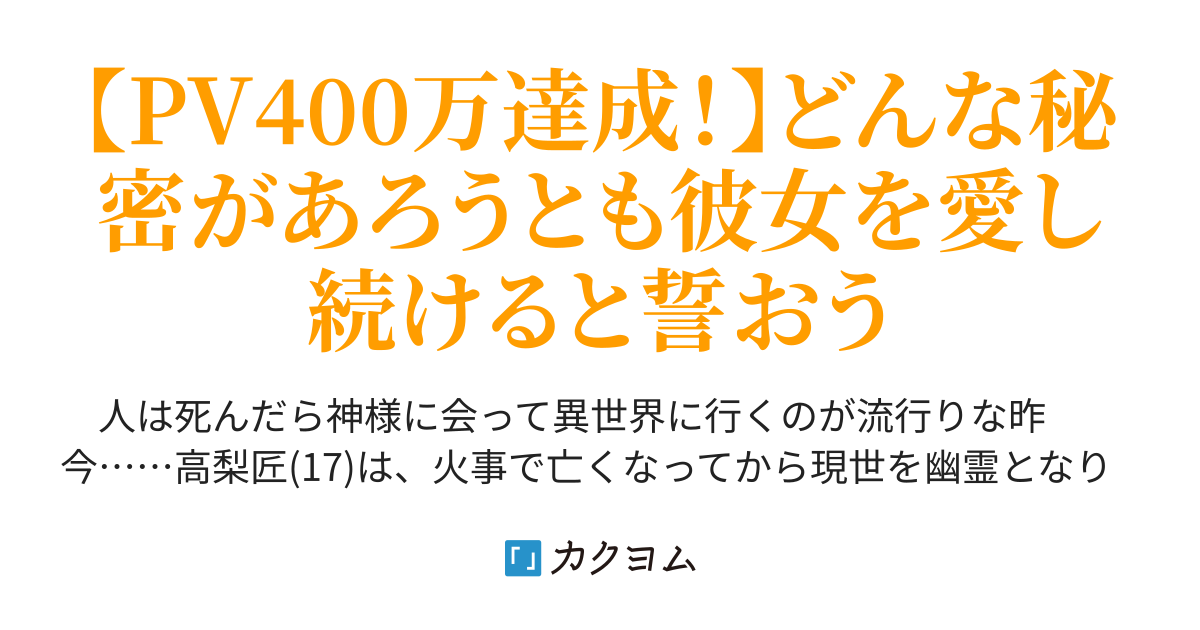 【PV400万達成！】どんな秘密があろうとも彼女を愛し続けると誓おう

人は死んだら神様に会って異世界に行くのが流行りな昨今……高梨匠(17)は、火事で亡くなってから現世を幽霊となり

カクヨム